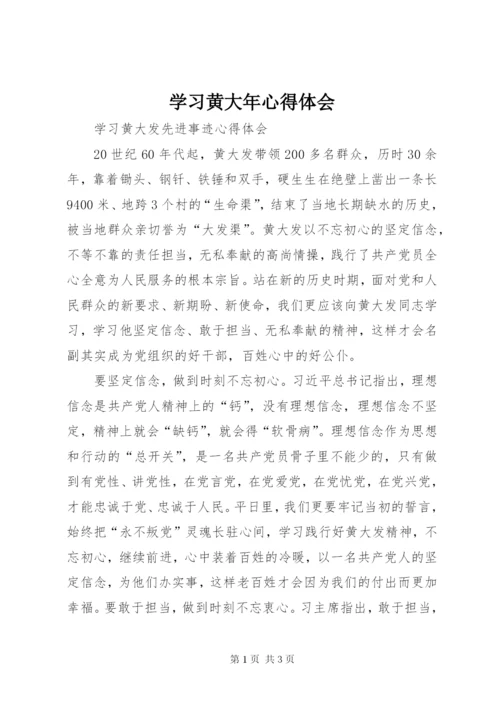 学习黄大年心得体会

学习黄大发先进事迹心得体会

20世纪60年代起，黄大发带领200多名群众，历时30余年，靠着锄头、钢钎、铁锤和双手，硬生生在绝壁上凿出一条长9400米、地跨3个村的“生命渠”，结束了当地长期缺水的历史，被当地群众亲切誉为“大发渠”。黄大发以不忘初心的坚定信念，不等不靠的责任担当，无私奉献的高尚情操，践行了共产党员全心全意为人民服务的根本宗旨。站在新的历史时期，面对党和人民群众的新要求、新期盼、新使命，我们更应该向黄大发同志学习，学习他坚定信念、敢于担当、无私奉献的精神，这样才会名副其实成为党组织的好干部，百姓心中的好公仆。

要坚定信念，做到时刻不忘初心。习近平总书记指出，理想信念是共产党人精神上的“钙”，没有理想信念，理想信念不坚定，精神上就会“缺钙”，就会得“软骨病”。理想信念作为思想和行动的“总开关”，是一名共产党员骨子里不能少的，只有做到有党性、讲党性，在党言党，在党爱党，在党忧党，在党兴党，才能忠诚于党、忠诚于人民。平日里，我们更要牢记当初的誓言，始终把“永不叛党”灵魂长驻心间，学习践行好黄大发精神，不忘初心，继续前进，心中装着百姓的冷暖，以一名共产党人的坚定信念，为他们办实事，这样老百姓才会因为我们的付出而更加幸福。要敢于担当，做到时刻不忘衷心。习主席指出，敢于担当，

第1页 共3页